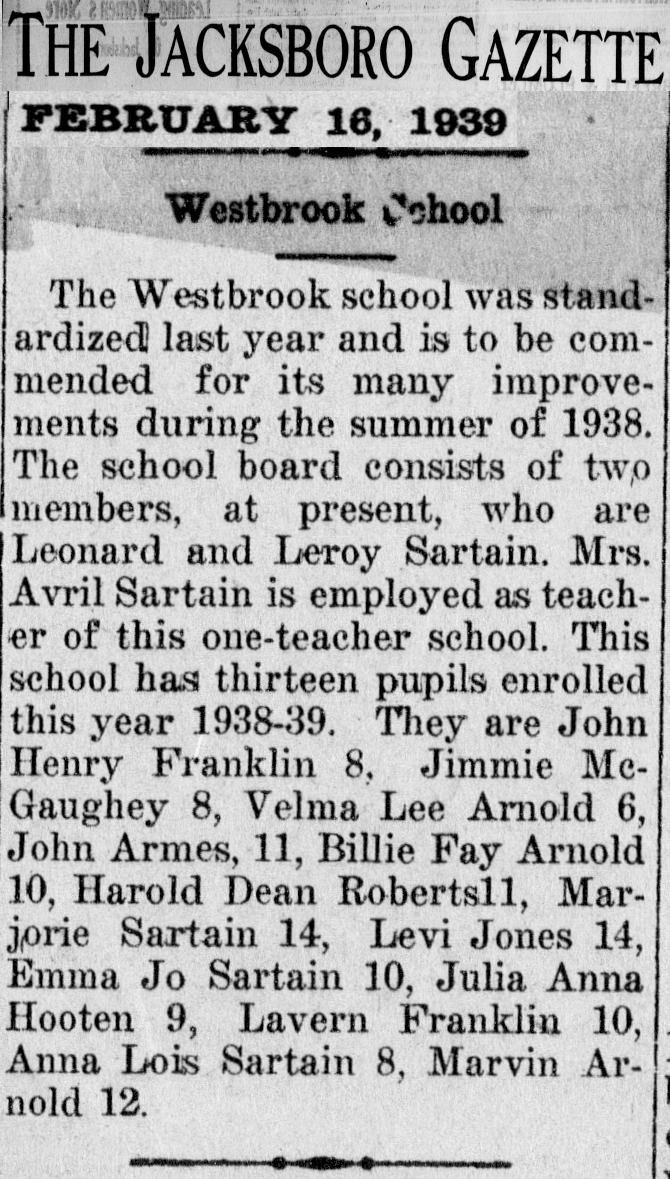 THE JACKSBORO GAZETTE

FEBRUARY 16, 1939

Westbrook School

The Westbrook school was standardized last year and is to be commended for its many improvements during the summer of 1938. The school board consists of two members, at present, who are Leonard and Leroy Sartain. Mrs. Avril Sartain is employed as teacher of this one-teacher school. This school has thirteen pupils enrolled this year 1938-39. They are John Henry Franklin 8, Jimmie McGaughey 8, Velma Lee Arnold 6, John Armes, 11, Billie Fay Arnold 10, Harold Dean Roberts11, Marjorie Sartain 14, Levi Jones 14, Emma Jo Sartain 10, Julia Anna Hooten 9, Lavern Franklin 10, Anna Lois Sartain 8, Marvin Arnold 12.